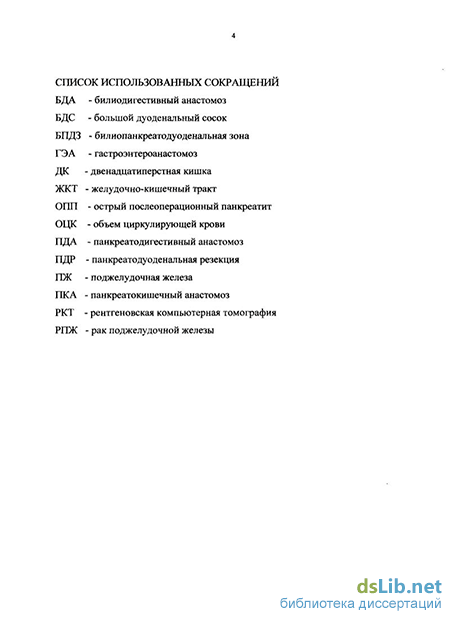 4

СПИСОК ИСПОЛЬЗОВАННЫХ СОКРАЩЕНИЙ

БДА - билиодигестивный анастомоз

БДС - большой дуоденальный сосок

БПДЗ - билиопанкреатодуоденальная зона

ГЭА - гастроэнтероанастомоз

ДК - двенадцатиперстная кишка

ЖКТ - желудочно-кишечный тракт

ОПП - острый послеоперационный панкреатит

ОЦК - объем циркулирующей крови

ПДА - панкреатодигестивный анастомоз

ПДР - панкреатодуоденальная резекция

ПЖ - поджелудочная железа

ПКА - панкреатокишечный анастомоз

РКТ - рентгеновская компьютерная томография

РПЖ - рак поджелудочной железы

dsLib.net
библиотека диссертаций